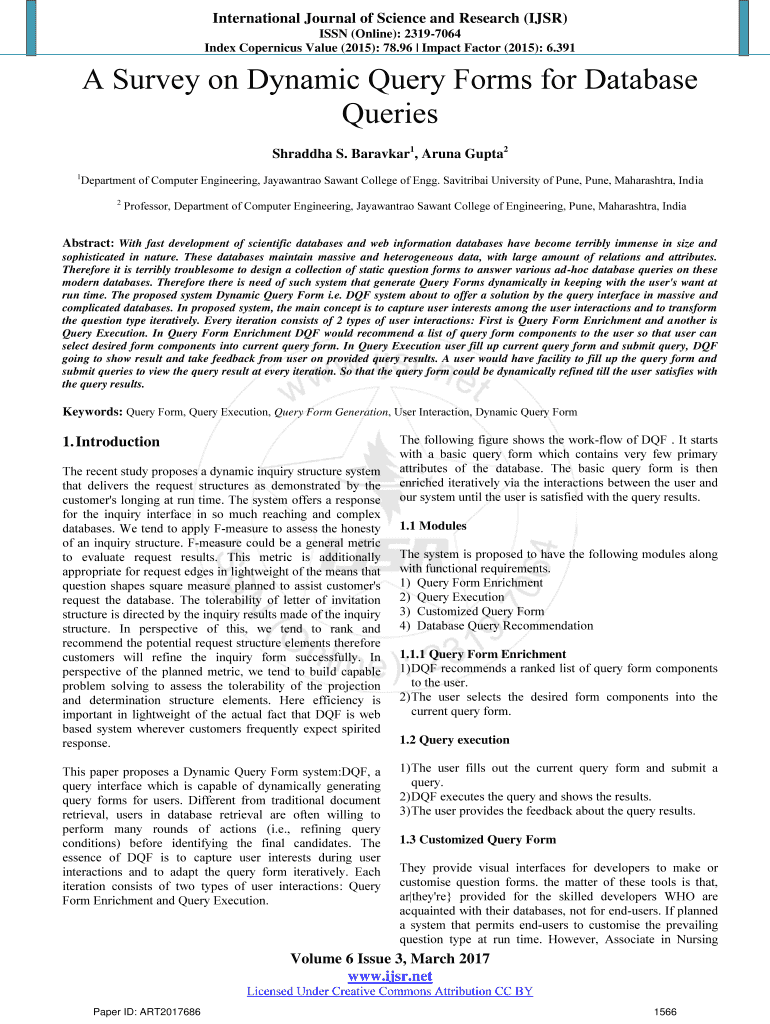 International Journal of Science and Research (IJSR)
ISSN (Online): 2319-7064
Index Copernicus Value (2015): 78.96 | Impact Factor (2015): 6.391

A Survey on Dynamic Query Forms for Database Queries

Shraddha S. Baravkar$^1$, Aruna Gupta$^2$

$^1$Department of Computer Engineering, Jayawantrao Sawant College of Engg. Savitribai University of Pune, Pune, Maharashtra, India

$^2$ Professor, Department of Computer Engineering, Jayawantrao Sawant College of Engineering, Pune, Maharashtra, India

Abstract: With fast development of scientific databases and web information databases have become terribly immense in size and sophisticated in nature. These databases maintain massive and heterogeneous data, with large amount of relations and attributes. Therefore it is terribly troublesome to design a collection of static question forms to answer various ad-hoc database queries on these modern databases. Therefore there is need of such system that generate Query Forms dynamically in keeping with the user's want at run time. The proposed system Dynamic Query Form i.e. DQF system about to offer a solution by the query interface in massive and complicated databases. In proposed system, the main concept is to capture user interests among the user interactions and to transform the question type iteratively. Every iteration consists of 2 types of user interactions: First is Query Form Enrichment and another is Query Execution. In Query Form Enrichment DQF would recommend a list of query form components to the user so that user can select desired form components into current query form. In Query Execution user fill up current query form and submit query, DQF going to show result and take feedback from user on provided query results. A user would have facility to fill up the query form and submit queries to view the query result at every iteration. So that the query form could be dynamically refined till the user satisfies with the query results.

Keywords: Query Form, Query Execution, Query Form Generation, User Interaction, Dynamic Query Form

1. Introduction

The recent study proposes a dynamic inquiry structure system that delivers the request structures as demonstrated by the customer's longing at run time. The system offers a response for the inquiry interface in so much reaching and complex databases. We tend to apply F-measure to assess the honesty of an inquiry structure. F-measure could be a general metric to evaluate request results. This metric is additionally appropriate for request edges in lightweight of the means that question shapes square measure planned to assist customer's request the database. The tolerability of letter of invitation structure is directed by the inquiry results made of the inquiry structure. In perspective of this, we tend to rank and recommend the potential request structure elements therefore customers will refine the inquiry form successfully. In perspective of the planned metric, we tend to build capable problem solving to assess the tolerability of the projection and determination structure elements. Here efficiency is important in lightweight of the actual fact that DQF is web based system wherever customers frequently expect spirited response.

This paper proposes a Dynamic Query Form system:DQF, a query interface which is capable of dynamically generating query forms for users. Different from traditional document retrieval, users in database retrieval are often willing to perform many rounds of actions (i.e., refining query conditions) before identifying the final candidates. The essence of DQF is to capture user interests during user interactions and to adapt the query form iteratively. Each iteration consists of two types of user interactions: Query Form Enrichment and Query Execution.

The following figure shows the work-flow of DQF . It starts with a basic query form which contains very few primary attributes of the database. The basic query form is then enriched iteratively via the interactions between the user and our system until the user is satisfied with the query results.

1.1 Modules

The system is proposed to have the following modules along with functional requirements.
1) Query Form Enrichment
2) Query Execution
3) Customized Query Form
4) Database Query Recommendation

1.1.1 Query Form Enrichment
1)DQF recommends a ranked list of query form components to the user.
2)The user selects the desired form components into the current query form.

1.2 Query execution

1)The user fills out the current query form and submit a query.
2)DQF executes the query and shows the results.
3)The user provides the feedback about the query results.

1.3 Customized Query Form

They provide visual interfaces for developers to make or customise question forms. the matter of these tools is that, ar|they're} provided for the skilled developers WHO are acquainted with their databases, not for end-users. If planned a system that permits end-users to customise the prevailing question type at run time. However, Associate in Nursing

Volume 6 Issue 3, March 2017
www.ijsr.net
Licensed Under Creative Commons Attribution CC BY

Paper ID: ART2017686
1566